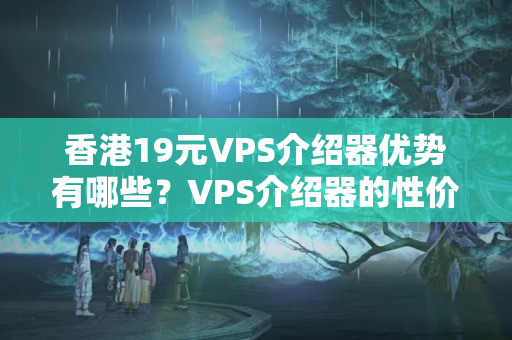 香港19元VPS介绍器优势有哪些？VPS介绍器的性价